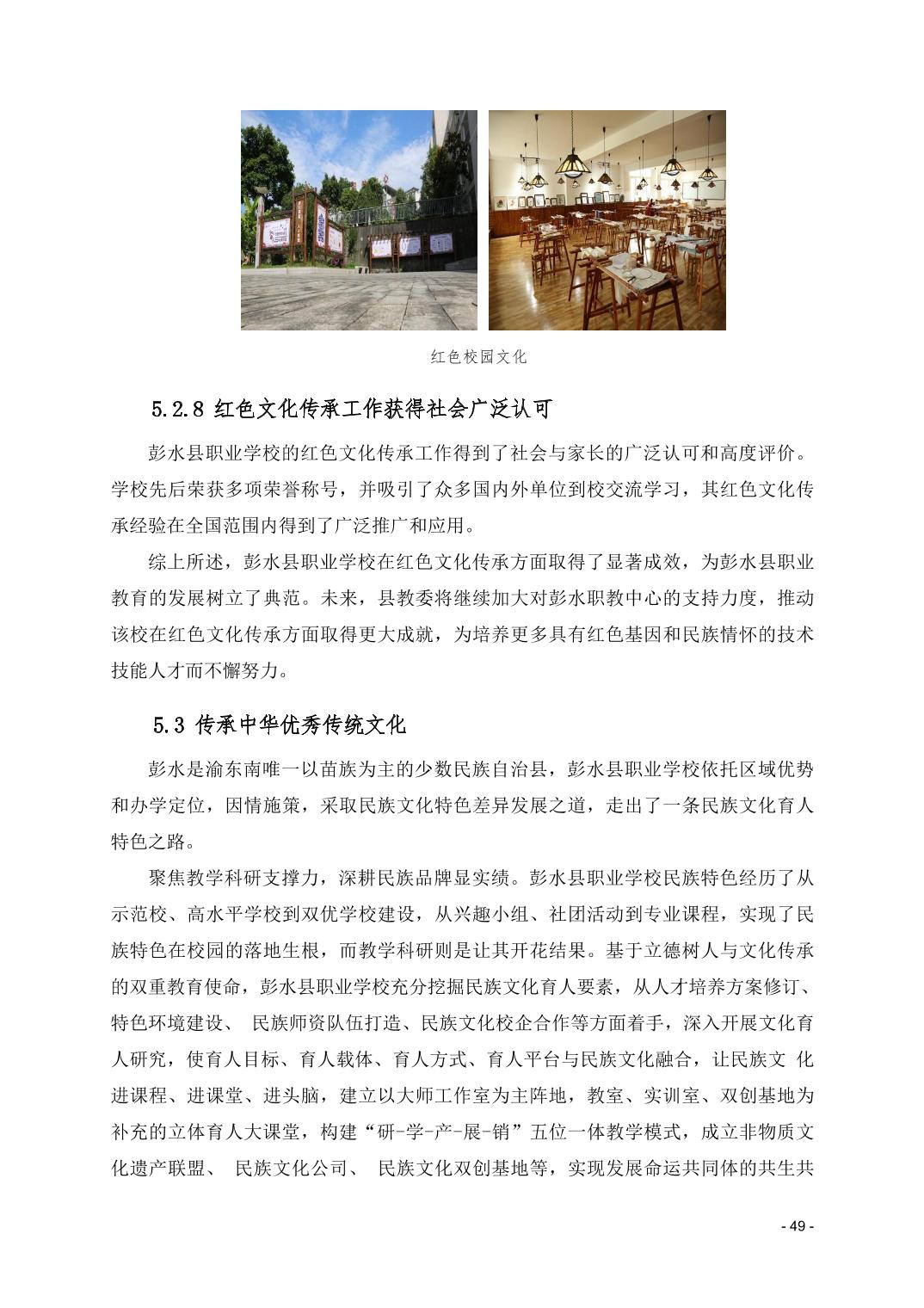 红色校园文化

5.2.8 红色文化传承工作获得社会广泛认可

彭水县职业学校的红色文化传承工作得到了社会与家长的广泛认可和高度评价。学校先后荣获多项荣誉称号，并吸引了众多国内外单位到校交流学习，其红色文化传承经验在全国范围内得到了广泛推广和应用。

综上所述，彭水县职业学校在红色文化传承方面取得了显著成效，为彭水县职业教育的发展树立了典范。未来，县教委将继续加大对彭水职教中心的支持力度，推动该校在红色文化传承方面取得更大成就，为培养更多具有红色基因和民族情怀的技术技能人才而不懈努力。

5.3 传承中华优秀传统文化

彭水是渝东南唯一以苗族为主的少数民族自治县，彭水县职业学校依托区域优势和办学定位，因情施策，采取民族文化特色差异发展之道，走出了一条民族文化育人特色之路。

聚焦教学科研支撑力，深耕民族品牌显实绩。彭水县职业学校民族特色经历了从示范校、高水平学校到双优学校建设，从兴趣小组、社团活动到专业课程，实现了民族特色在校园的落地生根，而教学科研则是让其开花结果。基于立德树人与文化传承的双重教育使命，彭水县职业学校充分挖掘民族文化育人要素，从人才培养方案修订、特色环境建设、 民族师资队伍打造、民族文化校企合作等方面着手，深入开展文化育人研究，使育人目标、育人载体、育人方式、育人平台与民族文化融合，让民族文 化进课程、进课堂、进头脑，建立以大师工作室为主阵地，教室、实训室、双创基地为补充的立体育人大课堂，构建“研-学-产-展-销”五位一体教学模式，成立非物质文化遗产联盟、 民族文化公司、 民族文化双创基地等，实现发展命运共同体的共生共

- 49 -